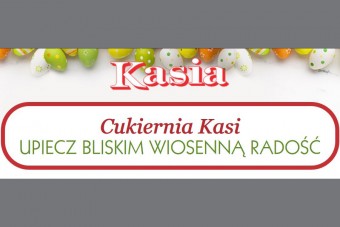 Kasia

Cukiernia Kasi
UPIECZ BLISKIM WIOSENNĄ RADOŚĆ